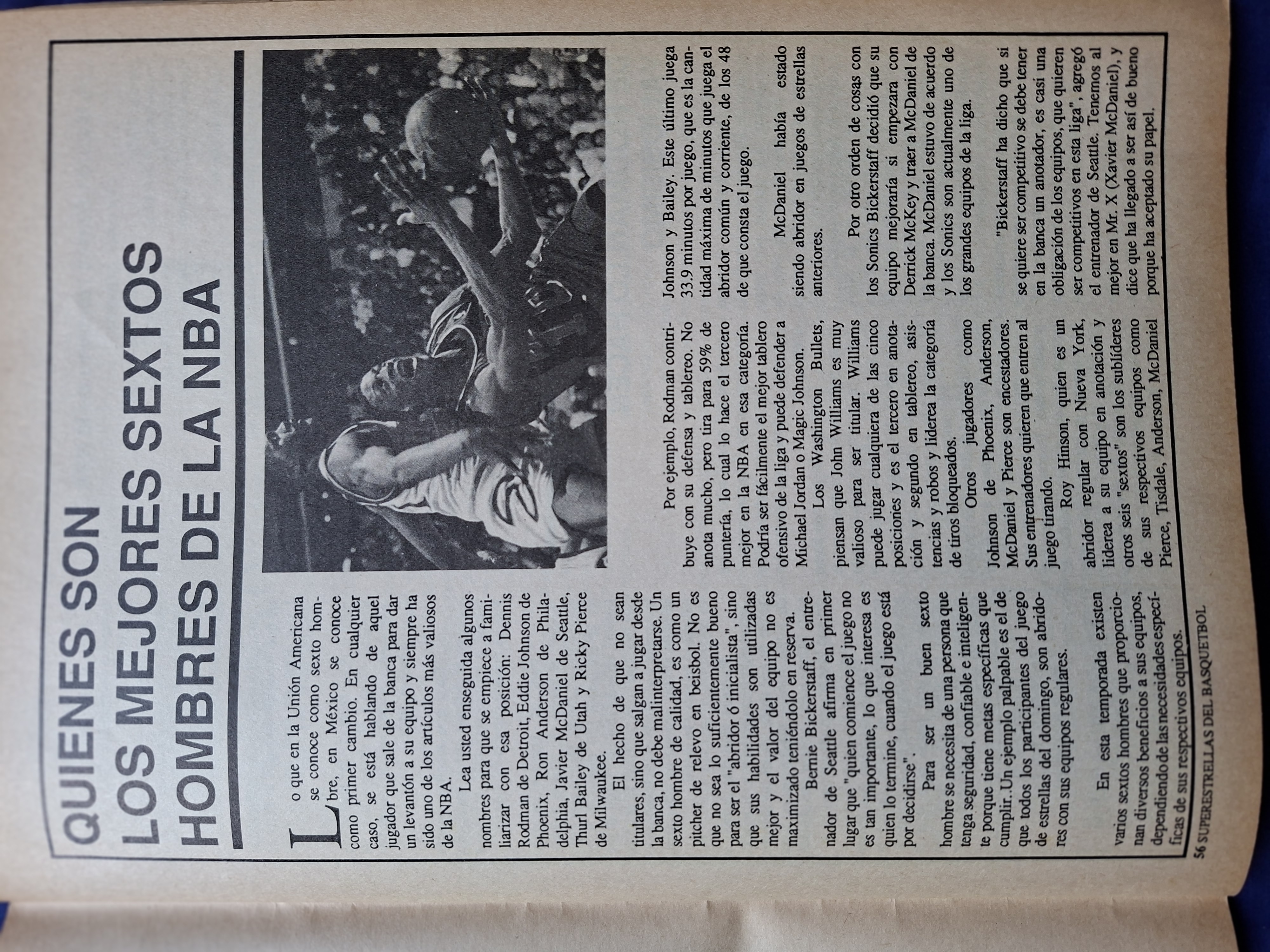 QUIENES SON
LOS MEJORES SEXTOS
HOMBRES DE LA NBA

Lo que en la Unión Americana se conoce como sexto hombre, en México se conoce como primer cambio. En cualquier caso, se está hablando de aquel jugador que sale de la banca para dar un levantón a su equipo y siempre ha sido uno de los artículos más valiosos de la NBA.

Lea usted enseguida algunos nombres para que se empiece a familiarizar con esa posición: Dennis Rodman de Detroit, Eddie Johnson de Phoenix, Ron Anderson de Philadelphia, Javier McDaniel de Seattle, Thurl Bailey de Utah y Ricky Pierce de Milwaukee.

El hecho de que no sean titulares, sino que salgan a jugar desde la banca, no debe malinterpretarse. Un sexto hombre de calidad, es como un pitcher de relevo en beisbol. No es que no sea lo suficientemente bueno para ser el "abridor ó inicialista", sino que sus habilidades son utilizadas mejor y el valor del equipo no es maximizado teniéndolo en reserva.

Bernie Bickerstaff, el entrenador de Seattle afirma en primer lugar que "quien comience el juego no es tan importante, lo que interesa es quien lo termine, cuando el juego está por decidirse".

Para ser un buen sexto hombre se necesita de una persona que tenga seguridad, confiable e inteligente porque tiene metas específicas que cumplir. Un ejemplo palpable es el de que todos los participantes del juego de estrellas del domingo, son abridores con sus equipos regulares.

En esta temporada existen varios sextos hombres que proporcionan diversos beneficios a sus equipos, dependiendo de las necesidades específicas de sus respectivos equipos.

Por ejemplo, Rodman contribuye con su defensa y tablereo. No anota mucho, pero tira para 59% de puntería, lo cual lo hace el tercero mejor en la NBA en esa categoría. Podría ser fácilmente el mejor tablero ofensivo de la liga y puede defender a Michael Jordan o Magic Johnson.

Los Washington Bullets, piensan que John Williams es muy valioso para ser titular. Williams puede jugar cualquiera de las cinco posiciones y es el tercero en anotación y segundo en tablereo, asistencias y robos y liderea la categoría de tiros bloqueados.

Otros jugadores como Johnson de Phoenix, Anderson, McDaniel y Pierce son encestadores. Sus entrenadores quieren que entren al juego tirando.

Roy Hinson, quien es un abridor regular con Nueva York, liderea a su equipo en anotación y otros seis "sextos" son los sublíderes de sus respectivos equipos como Pierce, Tisdale, Anderson, McDaniel

Johnson y Bailey. Este último juega 33.9 minutos por juego, que es la cantidad máxima de minutos que juega el abridor común y corriente, de los 48 de que consta el juego.

McDaniel había estado siendo abridor en juegos de estrellas anteriores.

Por otro orden de cosas con los Sonics Bickerstaff decidió que su equipo mejoraría si empezara con Derrick McKey y traer a McDaniel de la banca. McDaniel estuvo de acuerdo y los Sonics son actualmente uno de los grandes equipos de la liga.

"Bickerstaff ha dicho que si se quiere ser competitivo se debe tener en la banca un anotador, es casi una obligación de los equipos, que quieren ser competitivos en esta liga", agregó el entrenador de Seattle. Tenemos al mejor en Mr. X (Xavier McDaniel), y dice que ha llegado a ser así de bueno porque ha aceptado su papel.

56 SUPERESTRELLAS DEL BASQUETBOL